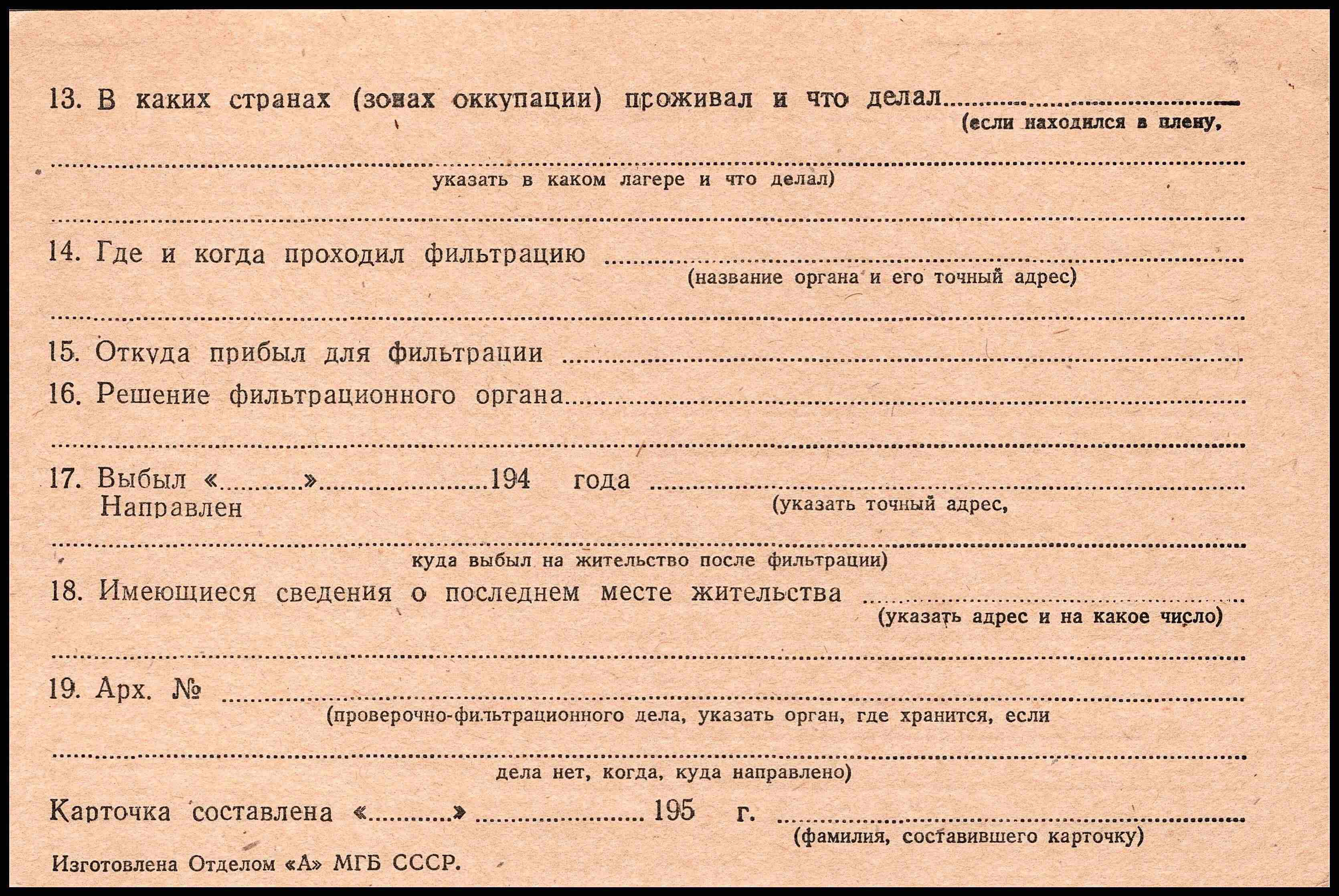 13. В каких странах (зонах оккупации) проживал и что делал ____
(если находился в плену,

____
указать в каком лагере и что делал)

____

14. Где и когда проходил фильтрацию ____
(название органа и его точный адрес)

____

15. Откуда прибыл для фильтрации ____

16. Решение фильтрационного органа ____

____

17. Выбыл «____» ____ 194 года ____
Направлен
(указать точный адрес,

____
куда выбыл на жительство после фильтрации)

18. Имеющиеся сведения о последнем месте жительства ____
(указать адрес и на какое число)

____

19. Арх. № ____
(проверочно-фильтрационного дела, указать орган, где хранится, если

____
дела нет, когда, куда направлено)

Карточка составлена «____» ____ 195 г. ____
(фамилия, составившего карточку)

Изготовлена Отделом «А» МГБ СССР.